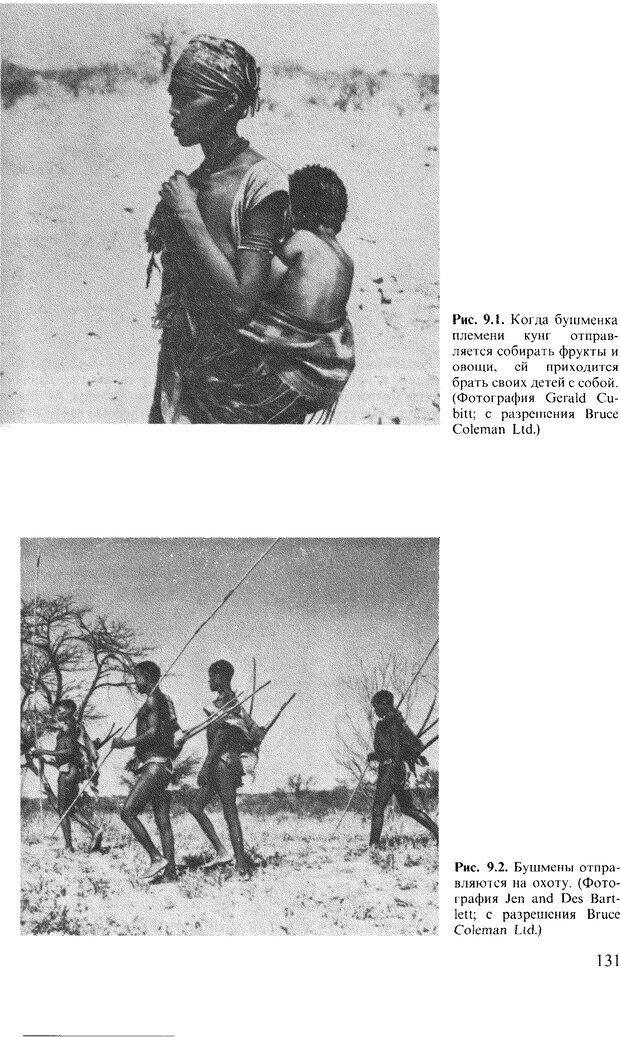 Рис. 9.1. Когда бушменка племени кунг отправляется собирать фрукты и овощи, ей приходится брать своих детей с собой. (Фотография Gerald Cubitt; с разрешения Bruce Coleman Ltd.)

Рис. 9.2. Бушмены отправляются на охоту. (Фотография Jen and Des Bartlett; с разрешения Bruce Coleman Ltd.)

131